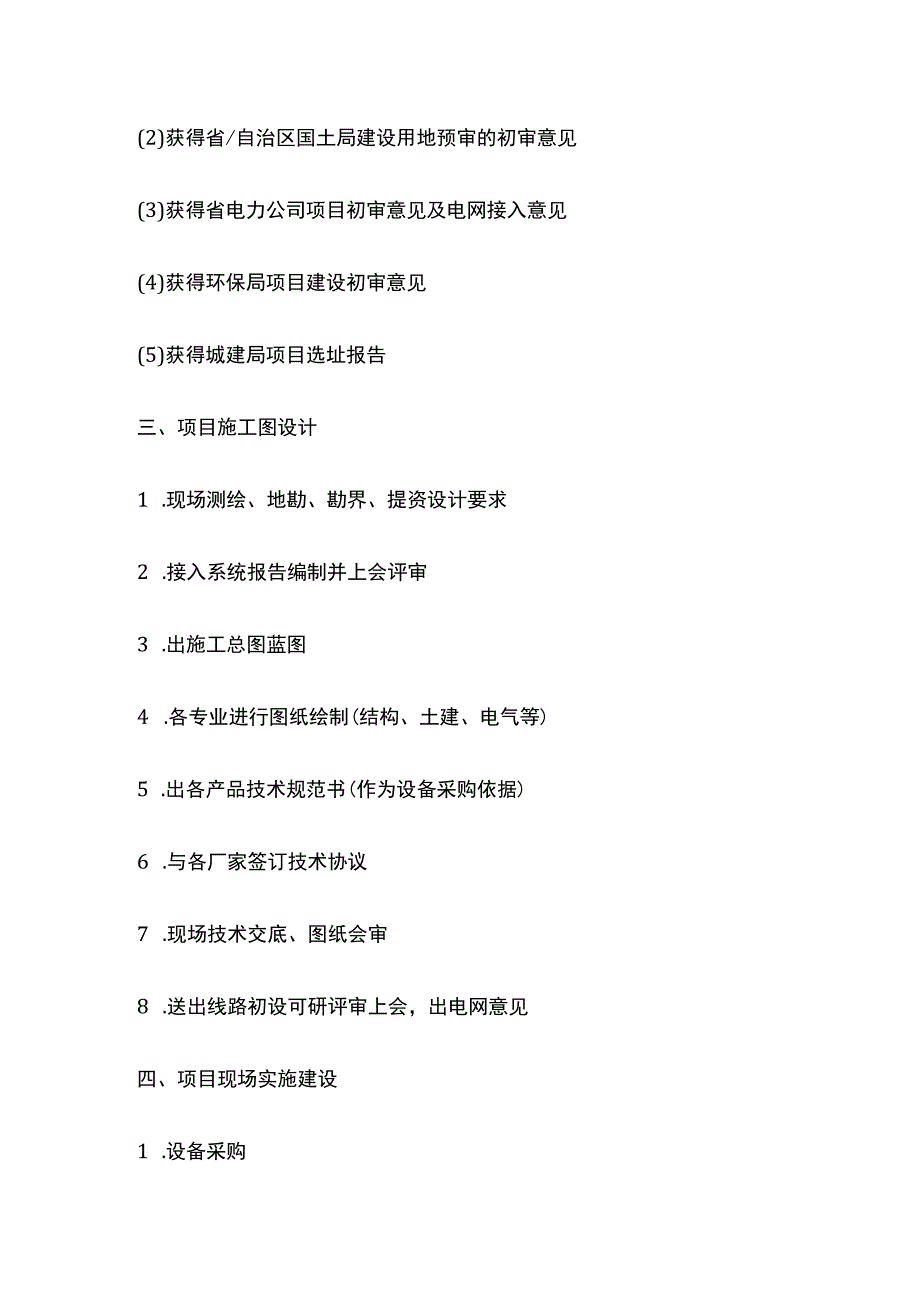 (2)获得省/自治区国土局建设用地预审的初审意见

(3)获得省电力公司项目初审意见及电网接入意见

(4)获得环保局项目建设初审意见

(5)获得城建局项目选址报告

三、项目施工图设计

1 .现场测绘、地勘、勘界、提资设计要求

2 .接入系统报告编制并上会评审

3 .出施工总图蓝图

4 .各专业进行图纸绘制(结构、土建、电气等)

5 .出各产品技术规范书(作为设备采购依据)

6 .与各厂家签订技术协议

7 .现场技术交底、图纸会审

8 .送出线路初设可研评审上会，出电网意见

四、项目现场实施建设

1 .设备采购